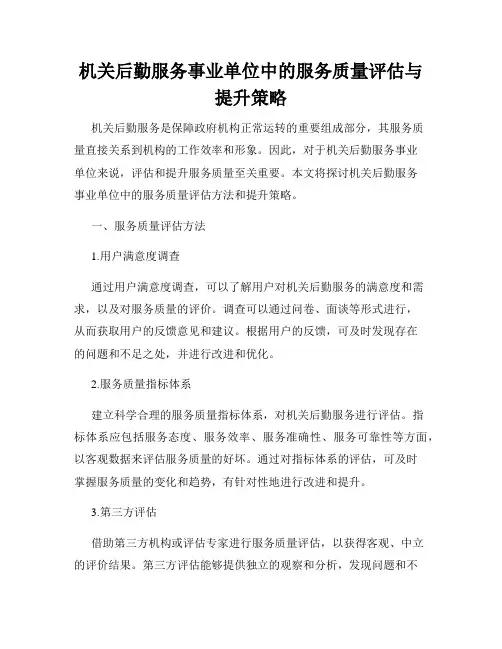 机关后勤服务事业单位中的服务质量评估与提升策略

机关后勤服务是保障政府机构正常运转的重要组成部分，其服务质量直接关系到机构的工作效率和形象。因此，对于机关后勤服务事业单位来说，评估和提升服务质量至关重要。本文将探讨机关后勤服务事业单位中的服务质量评估方法和提升策略。

一、服务质量评估方法

1.用户满意度调查

通过用户满意度调查，可以了解用户对机关后勤服务的满意度和需求，以及对服务质量的评价。调查可以通过问卷、面谈等形式进行，从而获取用户的反馈意见和建议。根据用户的反馈，可及时发现存在的问题和不足之处，并进行改进和优化。

2.服务质量指标体系

建立科学合理的服务质量指标体系，对机关后勤服务进行评估。指标体系应包括服务态度、服务效率、服务准确性、服务可靠性等方面，以客观数据来评估服务质量的好坏。通过对指标体系的评估，可及时掌握服务质量的变化和趋势，有针对性地进行改进和提升。

3.第三方评估

借助第三方机构或评估专家进行服务质量评估，以获得客观、中立的评价结果。第三方评估能够提供独立的观察和分析，发现问题和不